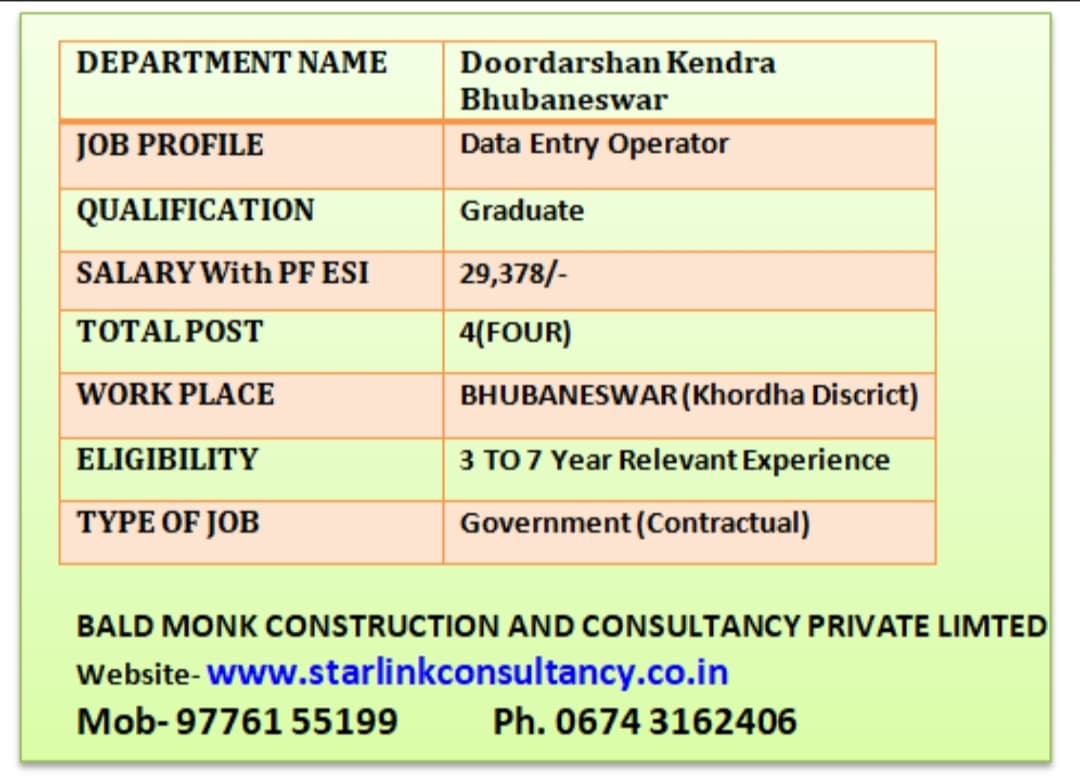 | DEPARTMENT NAME | Doordarshan Kendra Bhubaneswar |
|---|---|
| JOB PROFILE | Data Entry Operator |
| QUALIFICATION | Graduate |
| SALARY With PF ESI | 29,378/- |
| TOTAL POST | 4(FOUR) |
| WORK PLACE | BHUBANESWAR (Khordha Discrict) |
| ELIGIBILITY | 3 TO 7 Year Relevant Experience |
| TYPE OF JOB | Government (Contractual) |

BALD MONK CONSTRUCTION AND CONSULTANCY PRIVATE LIMTED
Website- www.starlinkconsultancy.co.in
Mob- 97761 55199 Ph. 0674 3162406